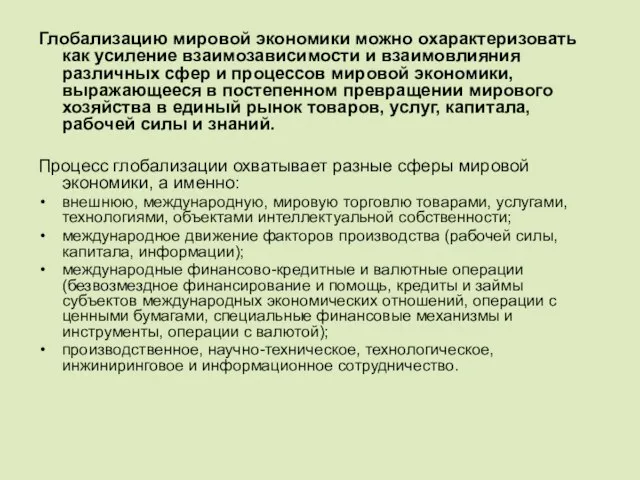 Глобализацию мировой экономики можно охарактеризовать как усиление взаимозависимости и взаимовлияния различных сфер и процессов мировой экономики, выражающееся в постепенном превращении мирового хозяйства в единый рынок товаров, услуг, капитала, рабочей силы и знаний.

Процесс глобализации охватывает разные сферы мировой экономики, а именно:

• внешнюю, международную, мировую торговлю товарами, услугами, технологиями, объектами интеллектуальной собственности;
• международное движение факторов производства (рабочей силы, капитала, информации);
• международные финансово-кредитные и валютные операции (безвозмездное финансирование и помощь, кредиты и займы субъектов международных экономических отношений, операции с ценными бумагами, специальные финансовые механизмы и инструменты, операции с валютой);
• производственное, научно-техническое, технологическое, инжиниринговое и информационное сотрудничество.